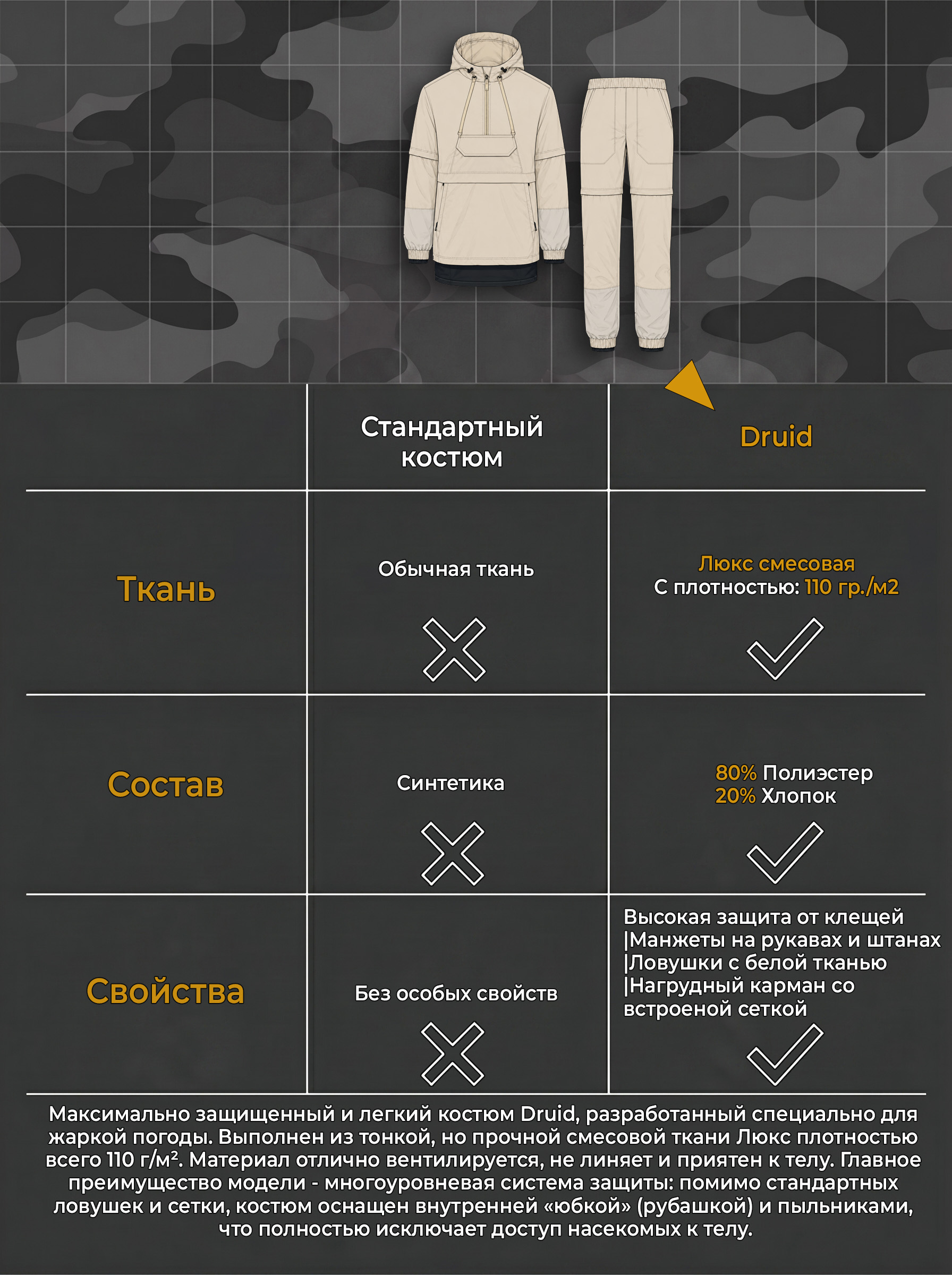 | | Стандартный костюм | Druid |
|---|---|---|
| Ткань | Обычная ткань | Люкс смесовая С плотностью: 110 гр./м2 |
| Состав | Синтетика | 80% Полиэстер 20% Хлопок |
| Свойства | Без особых свойств | Высокая защита от клещей \|Манжеты на рукавах и штанах \|Ловушки с белой тканью \|Нагрудный карман со встроеной сеткой |

Максимально защищенный и легкий костюм Druid, разработанный специально для жаркой погоды. Выполнен из тонкой, но прочной смесовой ткани Люкс плотностью всего 110 г/м². Материал отлично вентилируется, не линяет и приятен к телу. Главное преимущество модели - многоуровневая система защиты: помимо стандартных ловушек и сетки, костюм оснащен внутренней «юбкой» (рубашкой) и пыльниками, что полностью исключает доступ насекомых к телу.